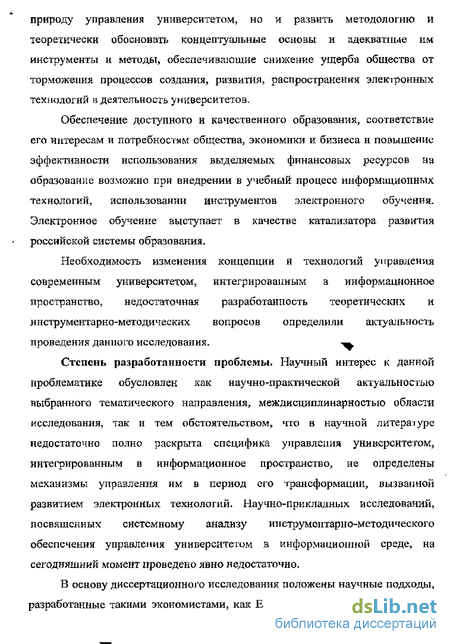 природу управления университетом, но и развить методологию и теоретически обосновать концептуальные основы и адекватные им инструменты и методы, обеспечивающие снижение ущерба общества от торможения процессов создания, развития, распространения электронных технологий в деятельность университетов.

Обеспечение доступного и качественного образования, соответствие его интересам и потребностям общества, экономики и бизнеса и повышение эффективности использования выделяемых финансовых ресурсов на образование возможно при внедрении в учебный процесс информационных технологий, использовании инструментов электронного обучения. Электронное обучение выступает в качестве катализатора развития российской системы образования.

Необходимость изменения концепции и технологий управления современным университетом, интегрированным в информационное пространство, недостаточная разработанность теоретических и инструментарно-методических вопросов определили актуальность проведения данного исследования.

Степень разработанности проблемы. Научный интерес к данной проблематике обусловлен как научно-практической актуальностью выбранного тематического направления, междисциплинарностью области исследования, так и тем обстоятельством, что в научной литературе недостаточно полно раскрыта специфика управления университетом, интегрированным в информационное пространство, не определены механизмы управления им в период его трансформации, вызванной развитием электронных технологий. Научно-прикладных исследований, посвященных системному анализу инструментарно-методического обеспечения управления университетом в информационной среде, на сегодняшний момент проведено явно недостаточно.

В основу диссертационного исследования положены научные подходы, разработанные такими экономистами, как Е

dsLib.net
библиотека диссертаций